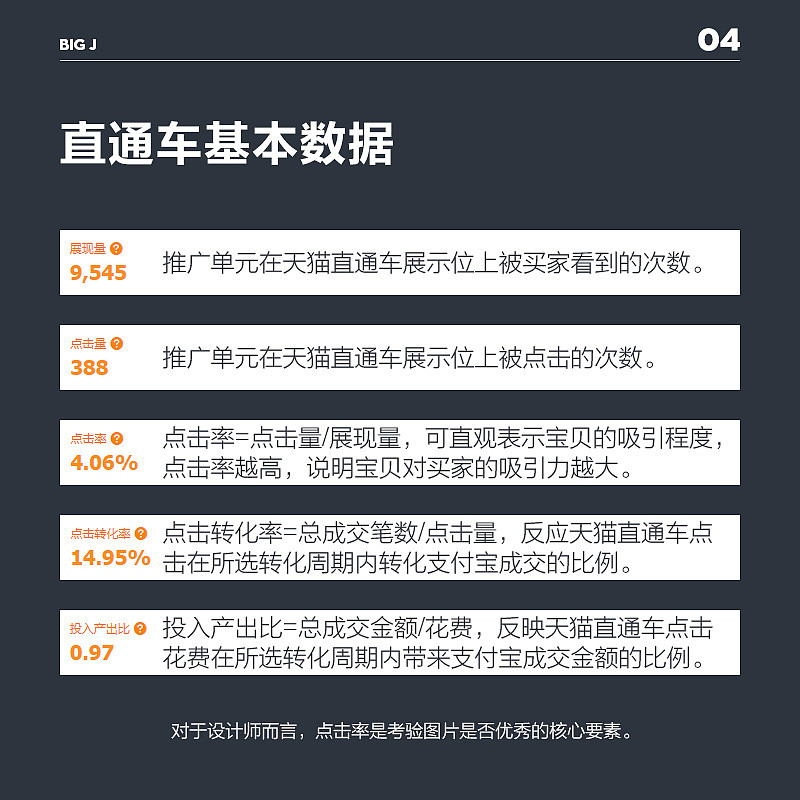 BIG J

04

直通车基本数据

展现量 ?
9,545
推广单元在天猫直通车展示位上被买家看到的次数。

点击量 ?
388
推广单元在天猫直通车展示位上被点击的次数。

点击率 ?
4.06%
点击率=点击量/展现量，可直观表示宝贝的吸引程度，点击率越高，说明宝贝对买家的吸引力越大。

点击转化率 ?
14.95%
点击转化率=总成交笔数/点击量，反应天猫直通车点击在所选转化周期内转化支付宝成交的比例。

投入产出比 ?
0.97
投入产出比=总成交金额/花费，反映天猫直通车点击花费在所选转化周期内带来支付宝成交金额的比例。

对于设计师而言，点击率是考验图片是否优秀的核心要素。